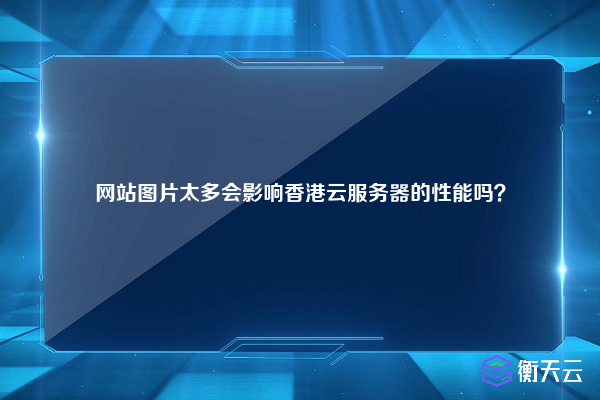 网站图片太多会影响香港云服务器的性能吗?

衡天云